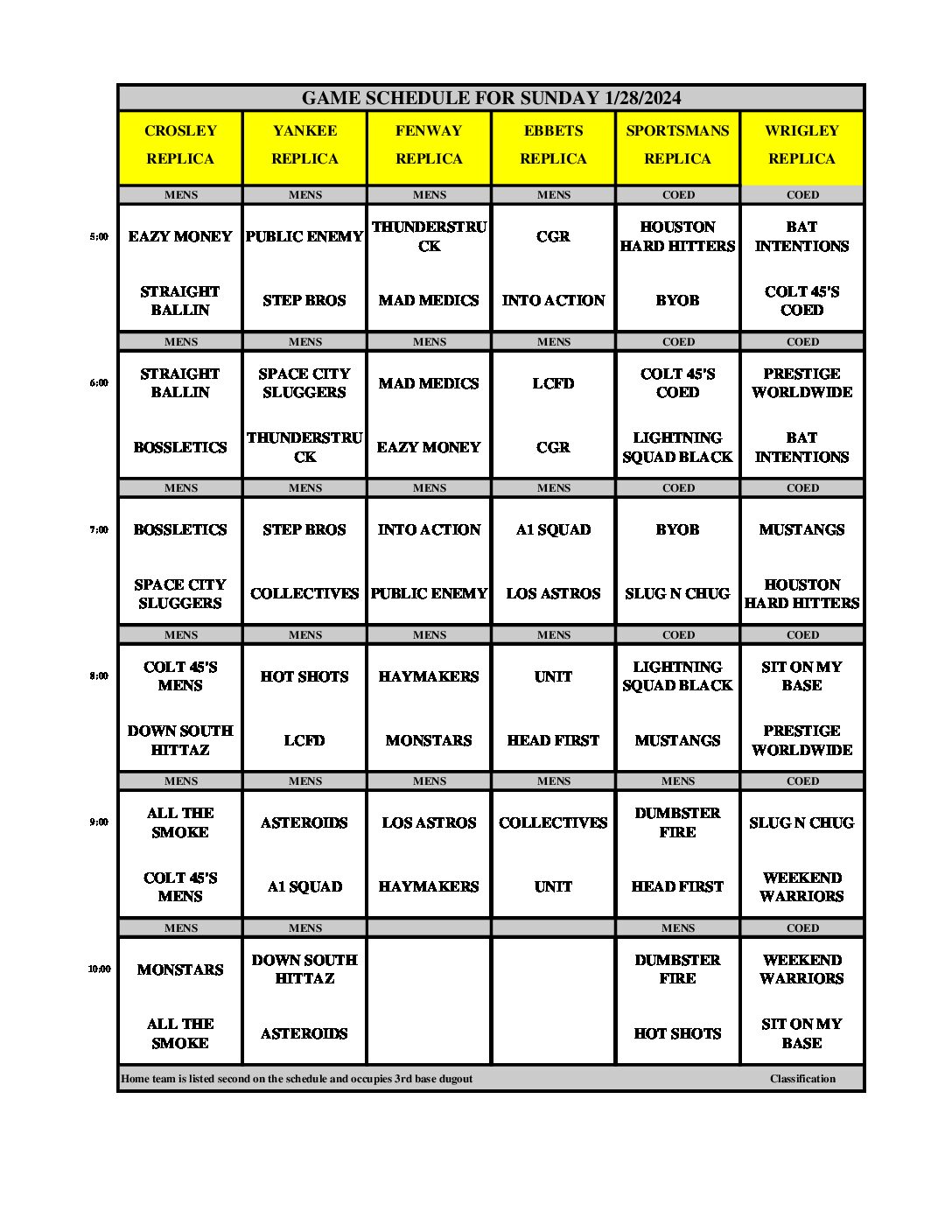 GAME SCHEDULE FOR SUNDAY 1/28/2024

| | CROSLEY REPLICA | YANKEE REPLICA | FENWAY REPLICA | EBBETS REPLICA | SPORTSMANS REPLICA | WRIGLEY REPLICA |
|---|---|---|---|---|---|---|
| | MENS | MENS | MENS | MENS | COED | COED |
| 5:00 | EAZY MONEY | PUBLIC ENEMY | THUNDERSTRUCK | CGR | HOUSTON HARD HITTERS | BAT INTENTIONS |
| | STRAIGHT BALLIN | STEP BROS | MAD MEDICS | INTO ACTION | BYOB | COLT 45'S COED |
| | MENS | MENS | MENS | MENS | COED | COED |
| 6:00 | STRAIGHT BALLIN | SPACE CITY SLUGGERS | MAD MEDICS | LCFD | COLT 45'S COED | PRESTIGE WORLDWIDE |
| | BOSSLETICS | THUNDERSTRUCK | EAZY MONEY | CGR | LIGHTNING SQUAD BLACK | BAT INTENTIONS |
| | MENS | MENS | MENS | MENS | COED | COED |
| 7:00 | BOSSLETICS | STEP BROS | INTO ACTION | A1 SQUAD | BYOB | MUSTANGS |
| | SPACE CITY SLUGGERS | COLLECTIVES | PUBLIC ENEMY | LOS ASTROS | SLUG N CHUG | HOUSTON HARD HITTERS |
| | MENS | MENS | MENS | MENS | COED | COED |
| 8:00 | COLT 45'S MENS | HOT SHOTS | HAYMAKERS | UNIT | LIGHTNING SQUAD BLACK | SIT ON MY BASE |
| | DOWN SOUTH HITTAZ | LCFD | MONSTARS | HEAD FIRST | MUSTANGS | PRESTIGE WORLDWIDE |
| | MENS | MENS | MENS | MENS | MENS | COED |
| 9:00 | ALL THE SMOKE | ASTEROIDS | LOS ASTROS | COLLECTIVES | DUMBSTER FIRE | SLUG N CHUG |
| | COLT 45'S MENS | A1 SQUAD | HAYMAKERS | UNIT | HEAD FIRST | WEEKEND WARRIORS |
| | MENS | MENS | | | MENS | COED |
| 10:00 | MONSTARS | DOWN SOUTH HITTAZ | | | DUMBSTER FIRE | WEEKEND WARRIORS |
| | ALL THE SMOKE | ASTEROIDS | | | HOT SHOTS | SIT ON MY BASE |

Home team is listed second on the schedule and occupies 3rd base dugout Classification